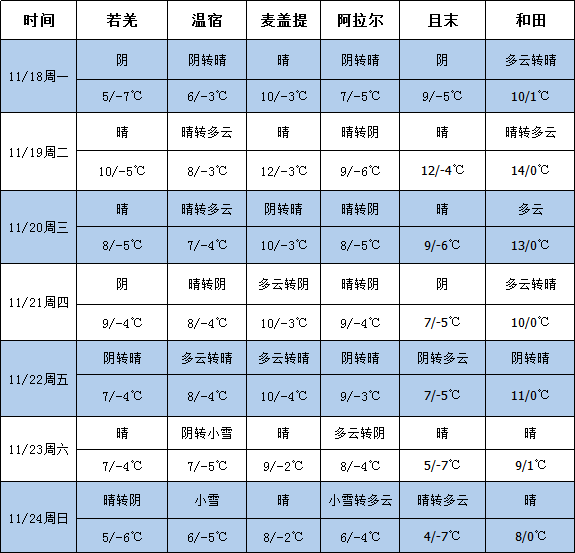 | 时间 | 若羌 | 温宿 | 麦盖提 | 阿拉尔 | 且末 | 和田 |
|---|---|---|---|---|---|---|
| 11/18周一 | 阴 | 阴转晴 | 晴 | 阴转晴 | 阴 | 多云转晴 |
| | 5/-7℃ | 6/-3℃ | 10/-3℃ | 7/-5℃ | 9/-5℃ | 10/1℃ |
| 11/19周二 | 晴 | 晴转多云 | 晴 | 晴转阴 | 晴 | 晴转多云 |
| | 10/-5℃ | 8/-3℃ | 12/-3℃ | 9/-6℃ | 12/-4℃ | 14/0℃ |
| 11/20周三 | 晴 | 晴转多云 | 阴转晴 | 晴转阴 | 晴 | 多云 |
| | 8/-5℃ | 7/-4℃ | 10/-3℃ | 8/-5℃ | 9/-6℃ | 13/0℃ |
| 11/21周四 | 阴 | 晴转阴 | 多云转阴 | 晴转阴 | 阴 | 多云转晴 |
| | 9/-4℃ | 8/-4℃ | 10/-3℃ | 9/-4℃ | 7/-5℃ | 10/0℃ |
| 11/22周五 | 阴转晴 | 多云转晴 | 多云转晴 | 阴转晴 | 阴转多云 | 阴转晴 |
| | 7/-4℃ | 8/-4℃ | 10/-4℃ | 9/-3℃ | 7/-5℃ | 11/0℃ |
| 11/23周六 | 晴 | 阴转小雪 | 晴 | 多云转阴 | 晴 | 晴 |
| | 7/-4℃ | 7/-5℃ | 9/-2℃ | 8/-4℃ | 5/-7℃ | 9/1℃ |
| 11/24周日 | 晴转阴 | 小雪 | 晴 | 小雪转多云 | 晴转多云 | 晴 |
| | 5/-6℃ | 6/-5℃ | 8/-2℃ | 6/-4℃ | 4/-7℃ | 8/0℃ |